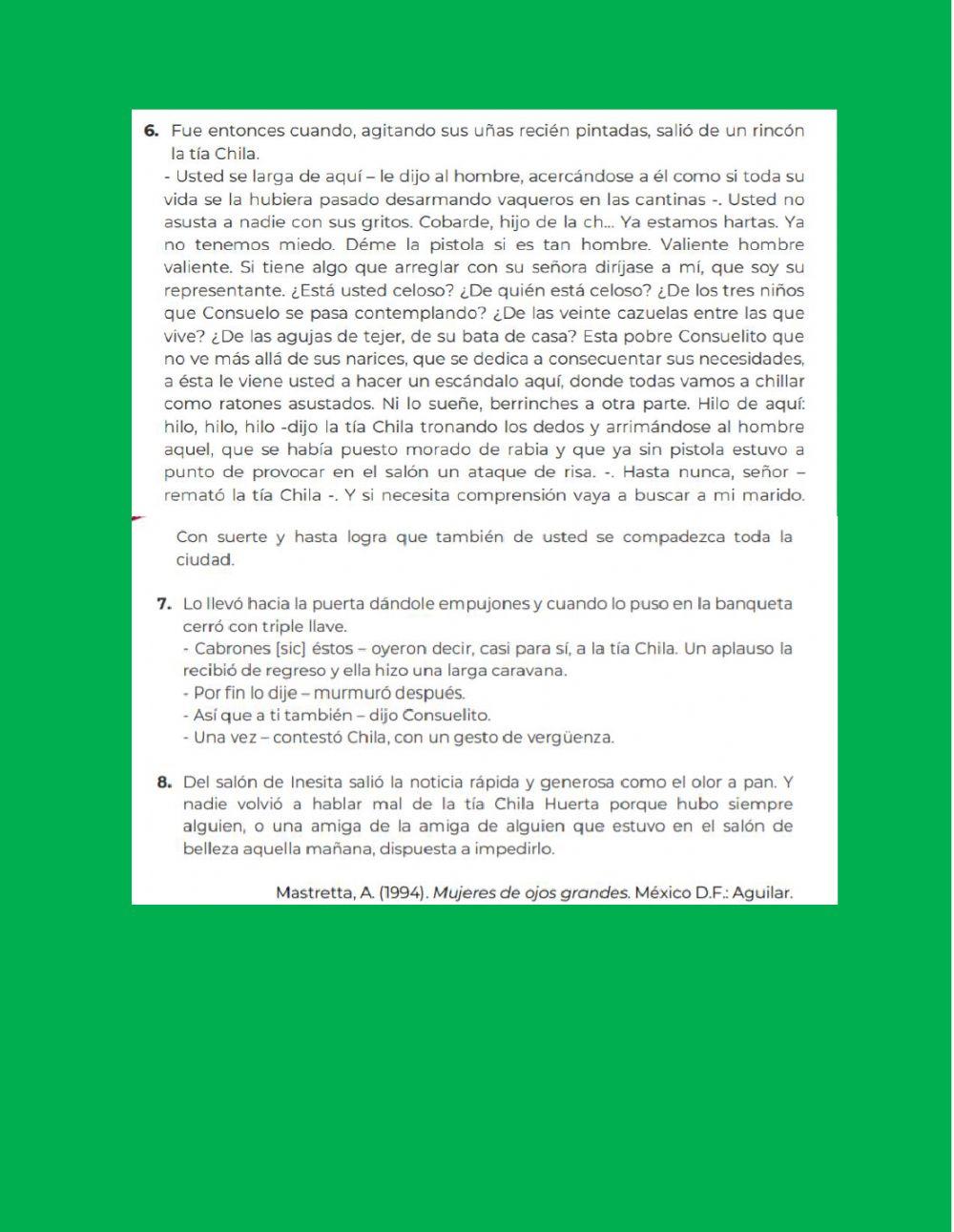 6. Fue entonces cuando, agitando sus uñas recién pintadas, salió de un rincón la tía Chila.
- Usted se larga de aquí – le dijo al hombre, acercándose a él como si toda su vida se la hubiera pasado desarmando vaqueros en las cantinas -. Usted no asusta a nadie con sus gritos. Cobarde, hijo de la ch... Ya estamos hartas. Ya no tenemos miedo. Déme la pistola si es tan hombre. Valiente hombre valiente. Si tiene algo que arreglar con su señora diríjase a mí, que soy su representante. ¿Está usted celoso? ¿De quién está celoso? ¿De los tres niños que Consuelo se pasa contemplando? ¿De las veinte cazuelas entre las que vive? ¿De las agujas de tejer, de su bata de casa? Esta pobre Consuelito que no ve más allá de sus narices, que se dedica a consecuentar sus necesidades, a ésta le viene usted a hacer un escándalo aquí, donde todas vamos a chillar como ratones asustados. Ni lo sueñe, berrinches a otra parte. Hilo de aquí: hilo, hilo, hilo -dijo la tía Chila tronando los dedos y arrimándose al hombre aquel, que se había puesto morado de rabia y que ya sin pistola estuvo a punto de provocar en el salón un ataque de risa. -. Hasta nunca, señor – remató la tía Chila -. Y si necesita comprensión vaya a buscar a mi marido.

Con suerte y hasta logra que también de usted se compadezca toda la ciudad.

7. Lo llevó hacia la puerta dándole empujones y cuando lo puso en la banqueta cerró con triple llave.
- Cabrones [sic] éstos – oyeron decir, casi para sí, a la tía Chila. Un aplauso la recibió de regreso y ella hizo una larga caravana.
- Por fin lo dije – murmuró después.
- Así que a ti también – dijo Consuelito.
- Una vez – contestó Chila, con un gesto de vergüenza.

8. Del salón de Inesita salió la noticia rápida y generosa como el olor a pan. Y nadie volvió a hablar mal de la tía Chila Huerta porque hubo siempre alguien, o una amiga de la amiga de alguien que estuvo en el salón de belleza aquella mañana, dispuesta a impedirlo.

Mastretta, A. (1994). Mujeres de ojos grandes. México D.F.: Aguilar.